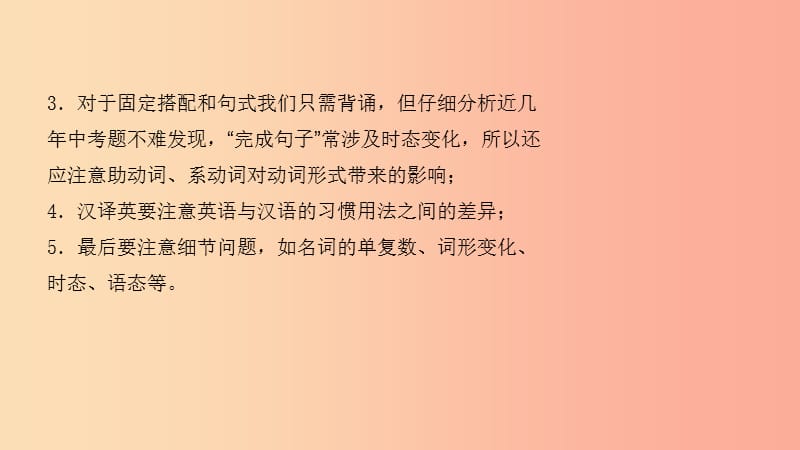 3．对于固定搭配和句式我们只需背诵，但仔细分析近几年中考题不难发现，“完成句子”常涉及时态变化，所以还应注意助动词、系动词对动词形式带来的影响；
4．汉译英要注意英语与汉语的习惯用法之间的差异；
5．最后要注意细节问题，如名词的单复数、词形变化、时态、语态等。